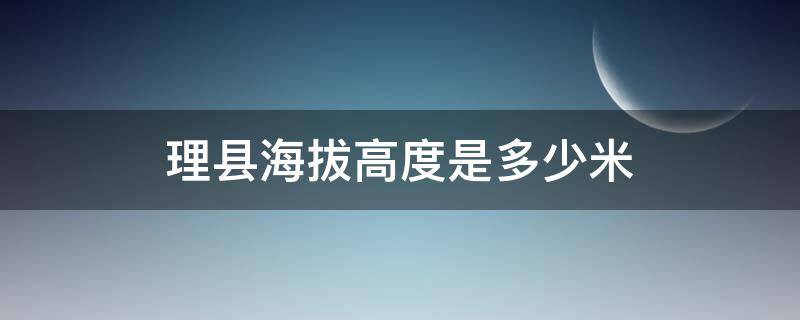 理县海拔高度是多少米